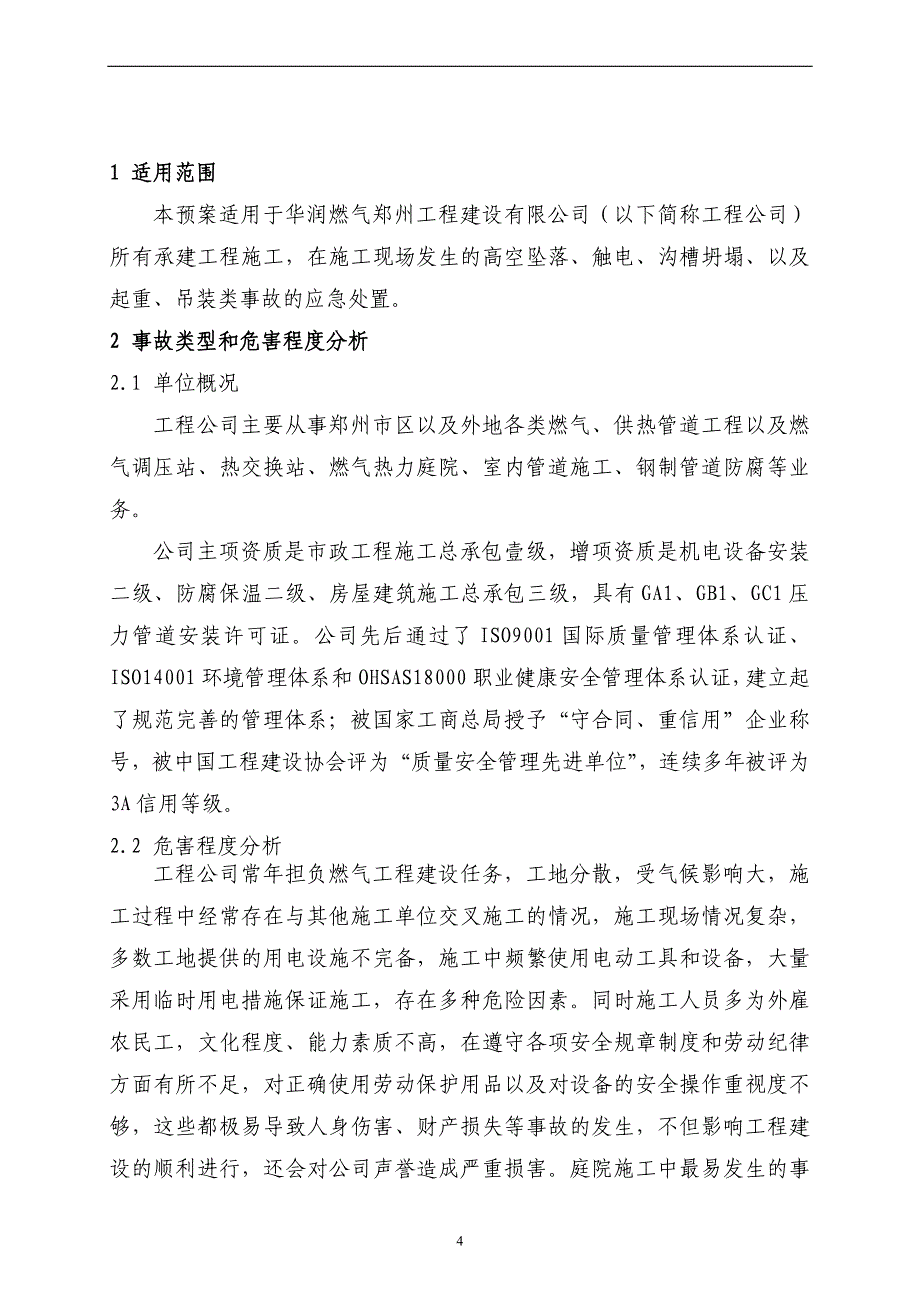 1 适用范围

本预案适用于华润燃气郑州工程建设有限公司（以下简称工程公司）所有承建工程施工，在施工现场发生的高空坠落、触电、沟槽坍塌、以及起重、吊装类事故的应急处置。

2 事故类型和危害程度分析

2.1 单位概况

工程公司主要从事郑州市区以及外地各类燃气、供热管道工程以及燃气调压站、热交换站、燃气热力庭院、室内管道施工、钢制管道防腐等业务。

公司主项资质是市政工程施工总承包壹级，增项资质是机电设备安装二级、防腐保温二级、房屋建筑施工总承包三级，具有GA1、GB1、GC1压力管道安装许可证。公司先后通过了ISO9001国际质量管理体系认证、ISO14001环境管理体系和OHSAS18000职业健康安全管理体系认证，建立起了规范完善的管理体系；被国家工商总局授予“守合同、重信用”企业称号，被中国工程建设协会评为“质量安全管理先进单位”，连续多年被评为3A信用等级。

2.2 危害程度分析

工程公司常年担负燃气工程建设任务，工地分散，受气候影响大，施工过程中经常存在与其他施工单位交叉施工的情况，施工现场情况复杂，多数工地提供的用电设施不完备，施工中频繁使用电动工具和设备，大量采用临时用电措施保证施工，存在多种危险因素。同时施工人员多为外雇农民工，文化程度、能力素质不高，在遵守各项安全规章制度和劳动纪律方面有所不足，对正确使用劳动保护用品以及对设备的安全操作重视度不够，这些都极易导致人身伤害、财产损失等事故的发生，不但影响工程建设的顺利进行，还会对公司声誉造成严重损害。庭院施工中最易发生的事

4